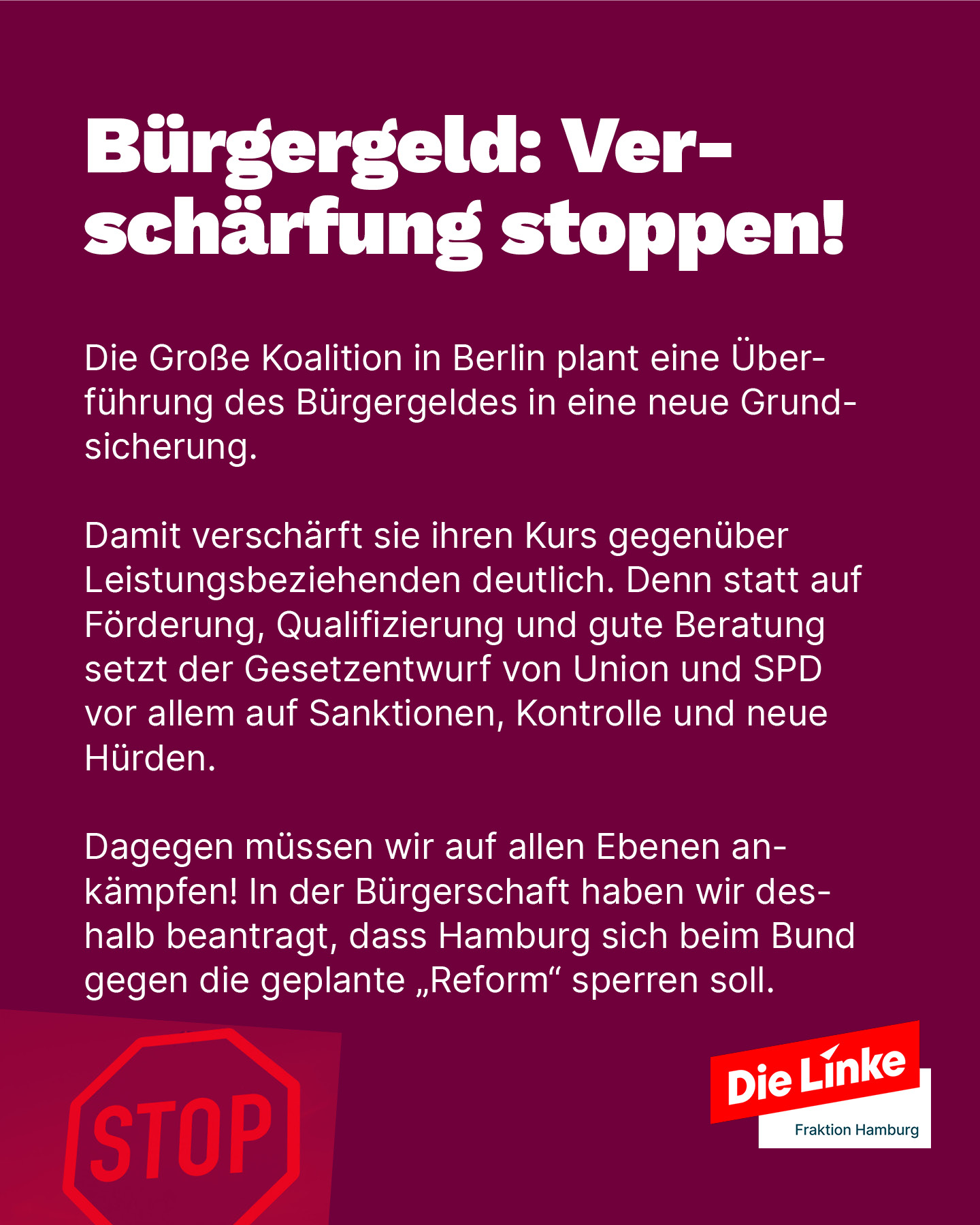 Bürgergeld: Verschärfung stoppen!

Die Große Koalition in Berlin plant eine Überführung des Bürgergeldes in eine neue Grundsicherung.

Damit verschärft sie ihren Kurs gegenüber Leistungsbeziehenden deutlich. Denn statt auf Förderung, Qualifizierung und gute Beratung setzt der Gesetzentwurf von Union und SPD vor allem auf Sanktionen, Kontrolle und neue Hürden.

Dagegen müssen wir auf allen Ebenen ankämpfen! In der Bürgerschaft haben wir deshalb beantragt, dass Hamburg sich beim Bund gegen die geplante „Reform“ sperren soll.

STOP

Die Linke
Fraktion Hamburg